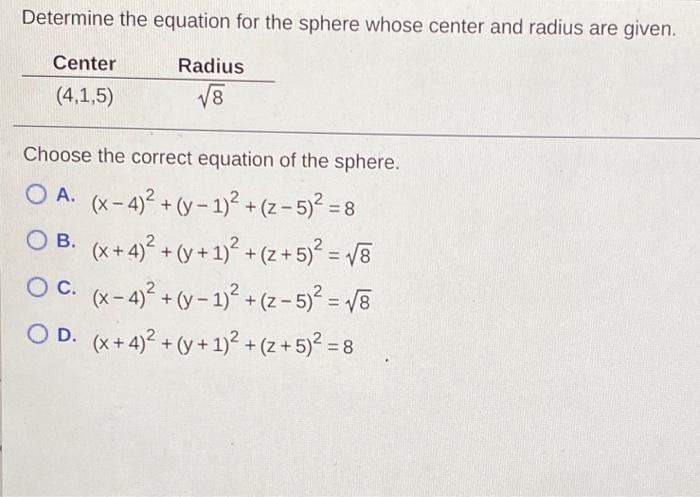 Determine the equation for the sphere whose center and radius are given.

| Center | Radius |
|---|---|
| (4,1,5) | $\sqrt{8}$ |

Choose the correct equation of the sphere.

A. $(x-4)^2+(y-1)^2+(z-5)^2=8$

B. $(x+4)^2+(y+1)^2+(z+5)^2=\sqrt{8}$

C. $(x-4)^2+(y-1)^2+(z-5)^2=\sqrt{8}$

D. $(x+4)^2+(y+1)^2+(z+5)^2=8$